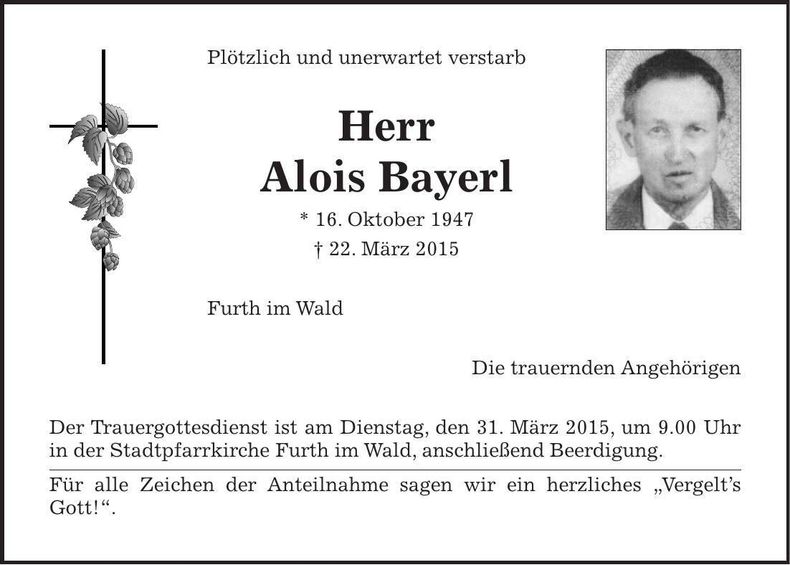 Plötzlich und unerwartet verstarb

Herr
Alois Bayerl

* 16. Oktober 1947
† 22. März 2015

Furth im Wald

Die trauernden Angehörigen

Der Trauergottesdienst ist am Dienstag, den 31. März 2015, um 9.00 Uhr in der Stadtpfarrkirche Furth im Wald, anschließend Beerdigung.

Für alle Zeichen der Anteilnahme sagen wir ein herzliches „Vergelt's Gott!“.